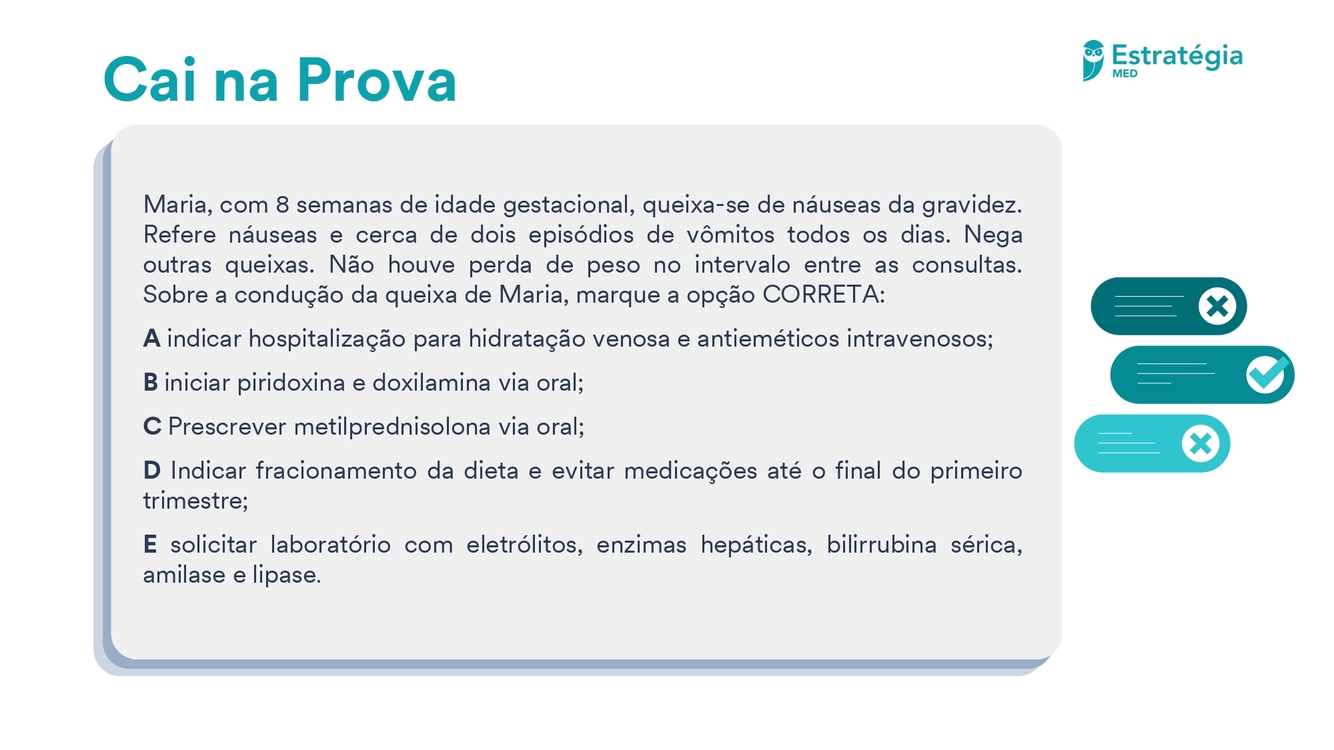 Cai na Prova

Estratégia
MED

Maria, com 8 semanas de idade gestacional, queixa-se de náuseas da gravidez. Refere náuseas e cerca de dois episódios de vômitos todos os dias. Nega outras queixas. Não houve perda de peso no intervalo entre as consultas. Sobre a condução da queixa de Maria, marque a opção CORRETA:

A indicar hospitalização para hidratação venosa e antieméticos intravenosos;

B iniciar piridoxina e doxilamina via oral;

C Prescrever metilprednisolona via oral;

D Indicar fracionamento da dieta e evitar medicações até o final do primeiro trimestre;

E solicitar laboratório com eletrólitos, enzimas hepáticas, bilirrubina sérica, amilase e lipase.